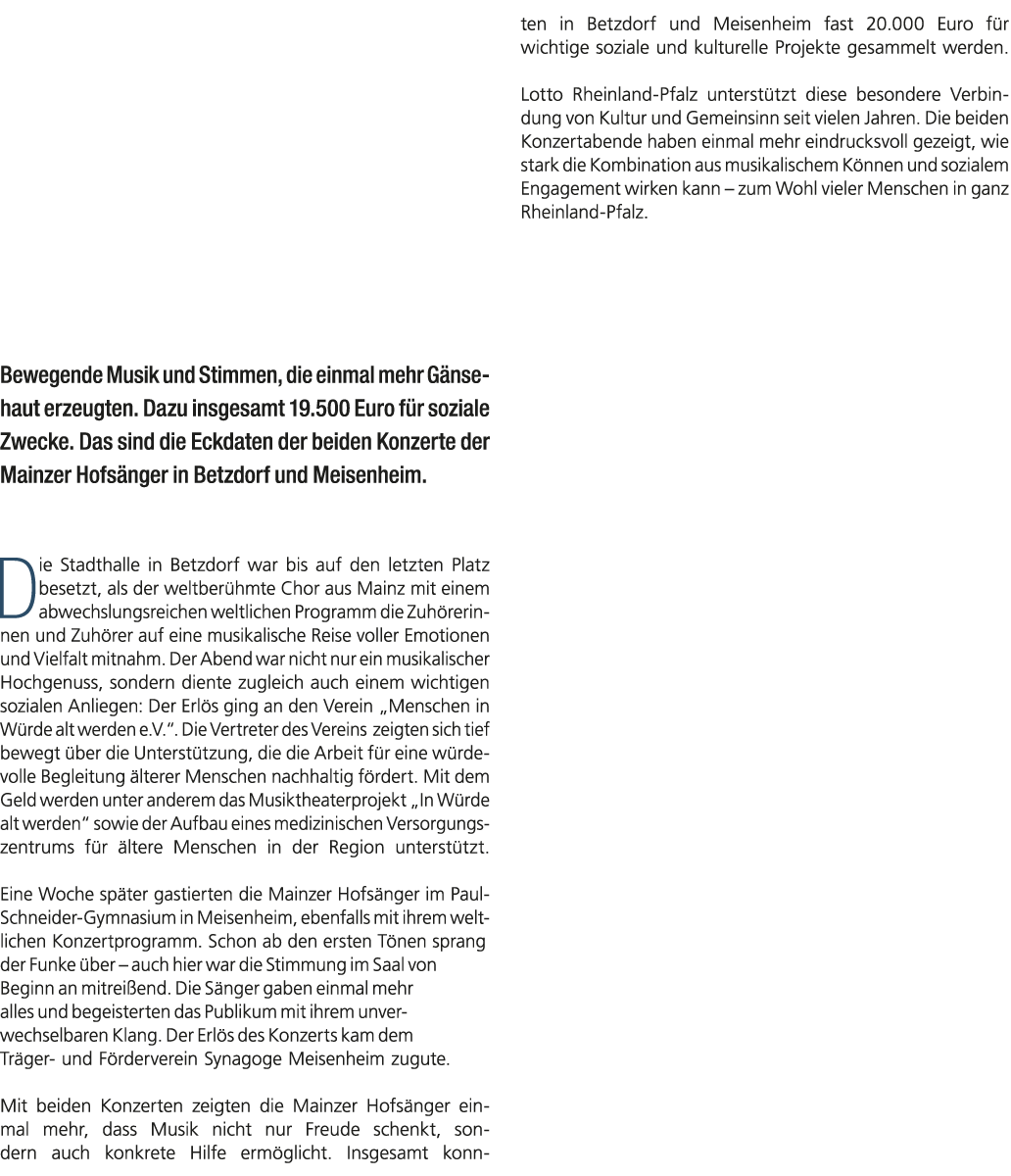 Bewegende Musik und Stimmen, die einmal mehr Gänsehaut erzeugten. Dazu insgesamt 19.500 Euro für soziale Zwecke. Das sind die Eckdaten der beiden Konzerte der Mainzer Hofsänger in Betzdorf und Meisenheim.

Die Stadthalle in Betzdorf war bis auf den letzten Platz besetzt, als der weltberühmte Chor aus Mainz mit einem abwechslungsreichen weltlichen Programm die Zuhörerinnen und Zuhörer auf eine musikalische Reise voller Emotionen und Vielfalt mitnahm. Der Abend war nicht nur ein musikalischer Hochgenuss, sondern diente zugleich auch einem wichtigen sozialen Anliegen: Der Erlös ging an den Verein „Menschen in Würde alt werden e.V.". Die Vertreter des Vereins zeigten sich tief bewegt über die Unterstützung, die die Arbeit für eine würdevolle Begleitung älterer Menschen nachhaltig fördert. Mit dem Geld werden unter anderem das Musiktheaterprojekt „In Würde alt werden" sowie der Aufbau eines medizinischen Versorgungszentrums für ältere Menschen in der Region unterstützt.

Eine Woche später gastierten die Mainzer Hofsänger im Paul-Schneider-Gymnasium in Meisenheim, ebenfalls mit ihrem weltlichen Konzertprogramm. Schon ab den ersten Tönen sprang der Funke über – auch hier war die Stimmung im Saal von Beginn an mitreißend. Die Sänger gaben einmal mehr alles und begeisterten das Publikum mit ihrem unverwechselbaren Klang. Der Erlös des Konzerts kam dem Träger- und Förderverein Synagoge Meisenheim zugute.

Mit beiden Konzerten zeigten die Mainzer Hofsänger einmal mehr, dass Musik nicht nur Freude schenkt, sondern auch konkrete Hilfe ermöglicht. Insgesamt konnten in Betzdorf und Meisenheim fast 20.000 Euro für wichtige soziale und kulturelle Projekte gesammelt werden.

Lotto Rheinland-Pfalz unterstützt diese besondere Verbindung von Kultur und Gemeinsinn seit vielen Jahren. Die beiden Konzertabende haben einmal mehr eindrucksvoll gezeigt, wie stark die Kombination aus musikalischem Können und sozialem Engagement wirken kann – zum Wohl vieler Menschen in ganz Rheinland-Pfalz.